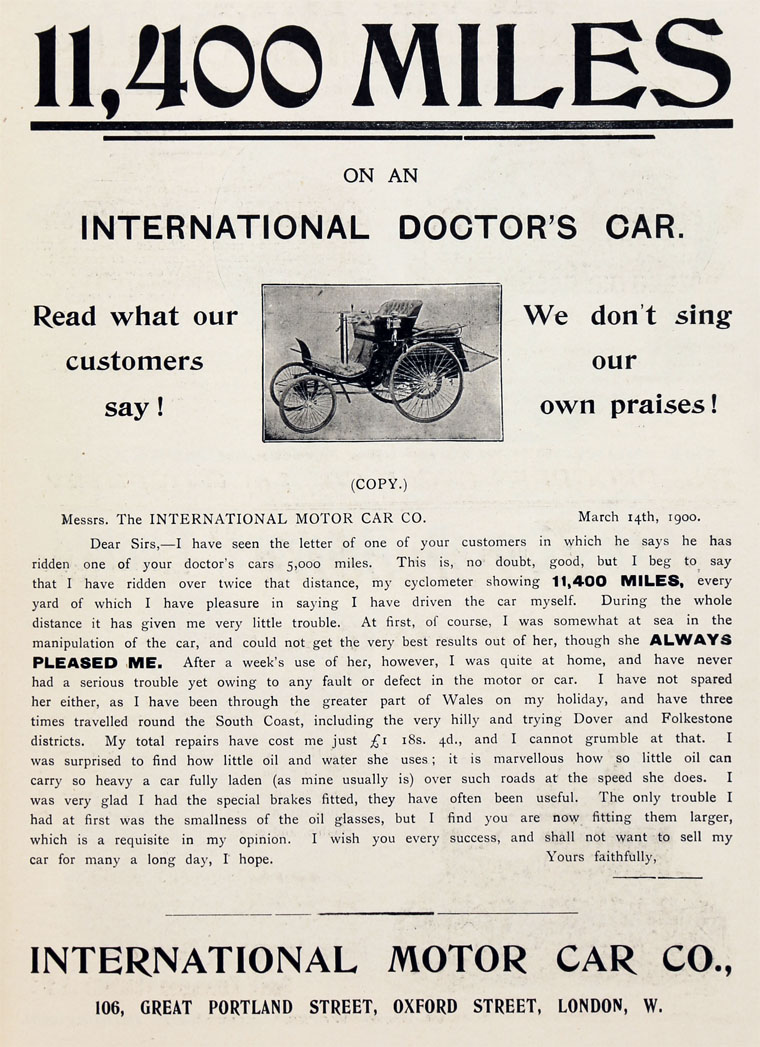 11,400 MILES

ON AN

INTERNATIONAL DOCTOR'S CAR.

Read what our customers say!

We don't sing our own praises!

(COPY.)

Messrs. The INTERNATIONAL MOTOR CAR CO. March 14th, 1900.

Dear Sirs,—I have seen the letter of one of your customers in which he says he has ridden one of your doctor's cars 5,000 miles. This is, no doubt, good, but I beg to say that I have ridden over twice that distance, my cyclometer showing 11,400 MILES, every yard of which I have pleasure in saying I have driven the car myself. During the whole distance it has given me very little trouble. At first, of course, I was somewhat at sea in the manipulation of the car, and could not get the very best results out of her, though she ALWAYS PLEASED ME. After a week's use of her, however, I was quite at home, and have never had a serious trouble yet owing to any fault or defect in the motor or car. I have not spared her either, as I have been through the greater part of Wales on my holiday, and have three times travelled round the South Coast, including the very hilly and trying Dover and Folkestone districts. My total repairs have cost me just £1 18s. 4d., and I cannot grumble at that. I was surprised to find how little oil and water she uses; it is marvellous how so little oil can carry so heavy a car fully laden (as mine usually is) over such roads at the speed she does. I was very glad I had the special brakes fitted, they have often been useful. The only trouble I had at first was the smallness of the oil glasses, but I find you are now fitting them larger, which is a requisite in my opinion. I wish you every success, and shall not want to sell my car for many a long day, I hope. Yours faithfully,

INTERNATIONAL MOTOR CAR CO.,

106, GREAT PORTLAND STREET, OXFORD STREET, LONDON, W.